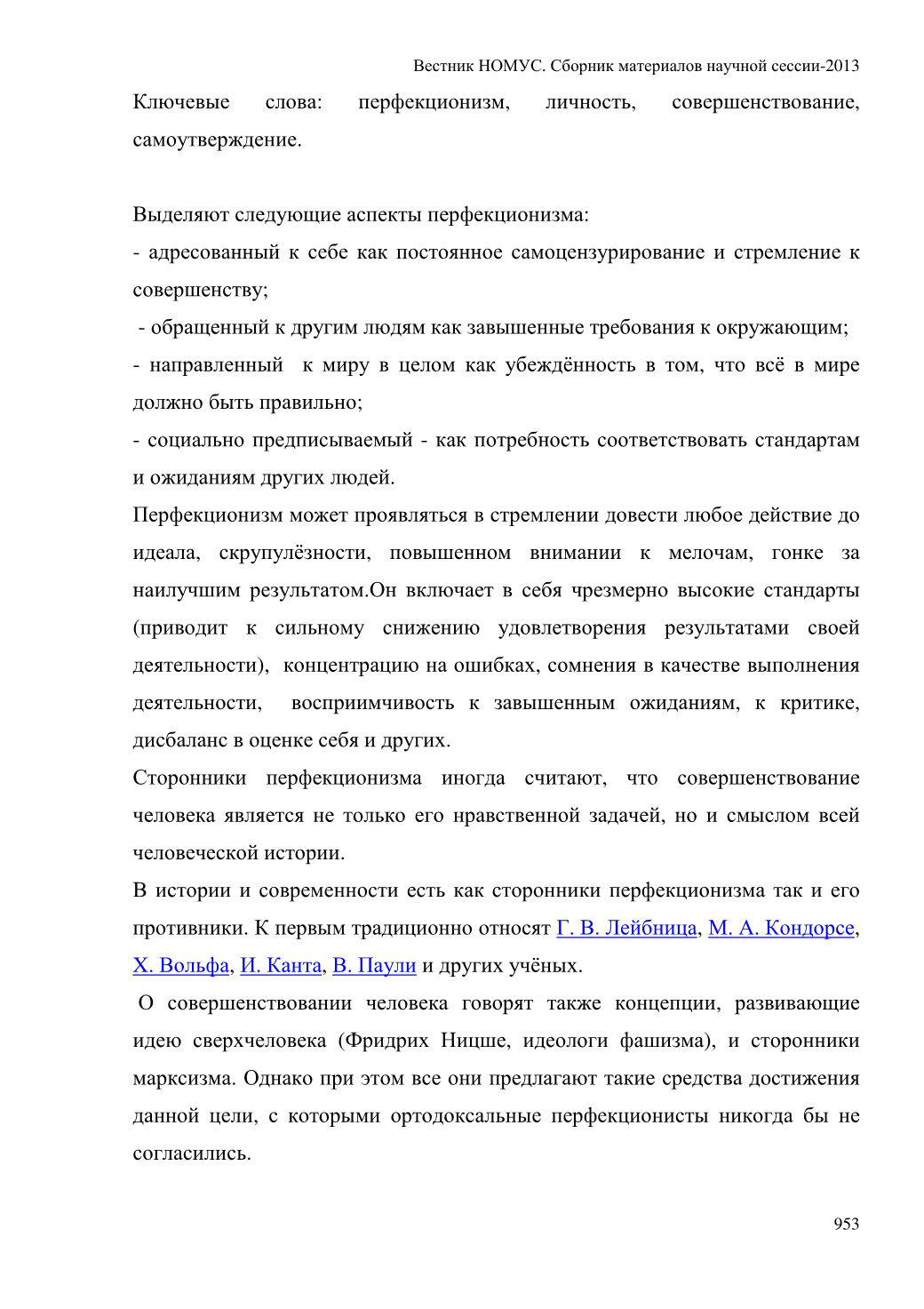 Вестник НОМУС. Сборник материалов научной сессии-2013

Ключевые слова: перфекционизм, личность, совершенствование, самоутверждение.

Выделяют следующие аспекты перфекционизма:

- адресованный к себе как постоянное самоцензурирование и стремление к совершенству;

- обращенный к другим людям как завышенные требования к окружающим;

- направленный к миру в целом как убеждённость в том, что всё в мире должно быть правильно;

- социально предписываемый - как потребность соответствовать стандартам и ожиданиям других людей.

Перфекционизм может проявляться в стремлении довести любое действие до идеала, скрупулёзности, повышенном внимании к мелочам, гонке за наилучшим результатом.Он включает в себя чрезмерно высокие стандарты (приводит к сильному снижению удовлетворения результатами своей деятельности), концентрацию на ошибках, сомнения в качестве выполнения деятельности, восприимчивость к завышенным ожиданиям, к критике, дисбаланс в оценке себя и других.

Сторонники перфекционизма иногда считают, что совершенствование человека является не только его нравственной задачей, но и смыслом всей человеческой истории.

В истории и современности есть как сторонники перфекционизма так и его противники. К первым традиционно относят Г. В. Лейбница, М. А. Кондорсе, Х. Вольфа, И. Канта, В. Паули и других учёных.

О совершенствовании человека говорят также концепции, развивающие идею сверхчеловека (Фридрих Ницше, идеологи фашизма), и сторонники марксизма. Однако при этом все они предлагают такие средства достижения данной цели, с которыми ортодоксальные перфекционисты никогда бы не согласились.

953